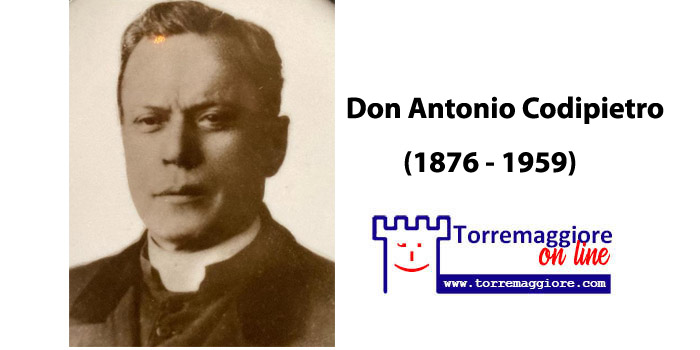 Don Antonio Codipietro

(1876 - 1959)

Torremaggiore
on line
www.torremaggiore.com